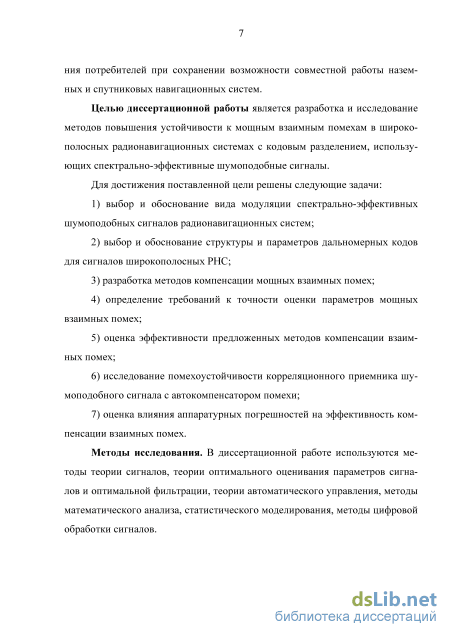 7

ния потребителей при сохранении возможности совместной работы наземных и спутниковых навигационных систем.

Целью диссертационной работы является разработка и исследование методов повышения устойчивости к мощным взаимным помехам в широкополосных радионавигационных системах с кодовым разделением, использующих спектрально-эффективные шумоподобные сигналы.

Для достижения поставленной цели решены следующие задачи:

1) выбор и обоснование вида модуляции спектрально-эффективных шумоподобных сигналов радионавигационных систем;

2) выбор и обоснование структуры и параметров дальномерных кодов для сигналов широкополосных РНС;

3) разработка методов компенсации мощных взаимных помех;

4) определение требований к точности оценки параметров мощных взаимных помех;

5) оценка эффективности предложенных методов компенсации взаимных помех;

6) исследование помехоустойчивости корреляционного приемника шумоподобного сигнала с автокомпенсатором помехи;

7) оценка влияния аппаратурных погрешностей на эффективность компенсации взаимных помех.

Методы исследования. В диссертационной работе используются методы теории сигналов, теории оптимального оценивания параметров сигналов и оптимальной фильтрации, теории автоматического управления, методы математического анализа, статистического моделирования, методы цифровой обработки сигналов.

dsLib.net
библиотека диссертаций